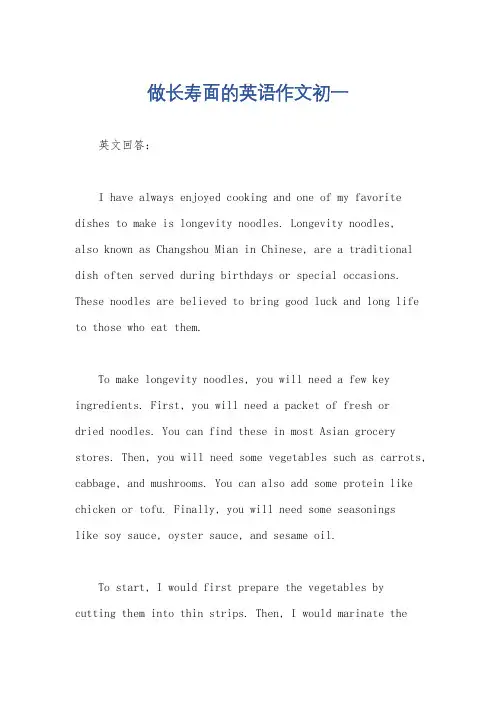 做长寿面的英语作文初一

英文回答：

I have always enjoyed cooking and one of my favorite dishes to make is longevity noodles. Longevity noodles, also known as Changshou Mian in Chinese, are a traditional dish often served during birthdays or special occasions. These noodles are believed to bring good luck and long life to those who eat them.

To make longevity noodles, you will need a few key ingredients. First, you will need a packet of fresh or dried noodles. You can find these in most Asian grocery stores. Then, you will need some vegetables such as carrots, cabbage, and mushrooms. You can also add some protein like chicken or tofu. Finally, you will need some seasonings like soy sauce, oyster sauce, and sesame oil.

To start, I would first prepare the vegetables by cutting them into thin strips. Then, I would marinate the